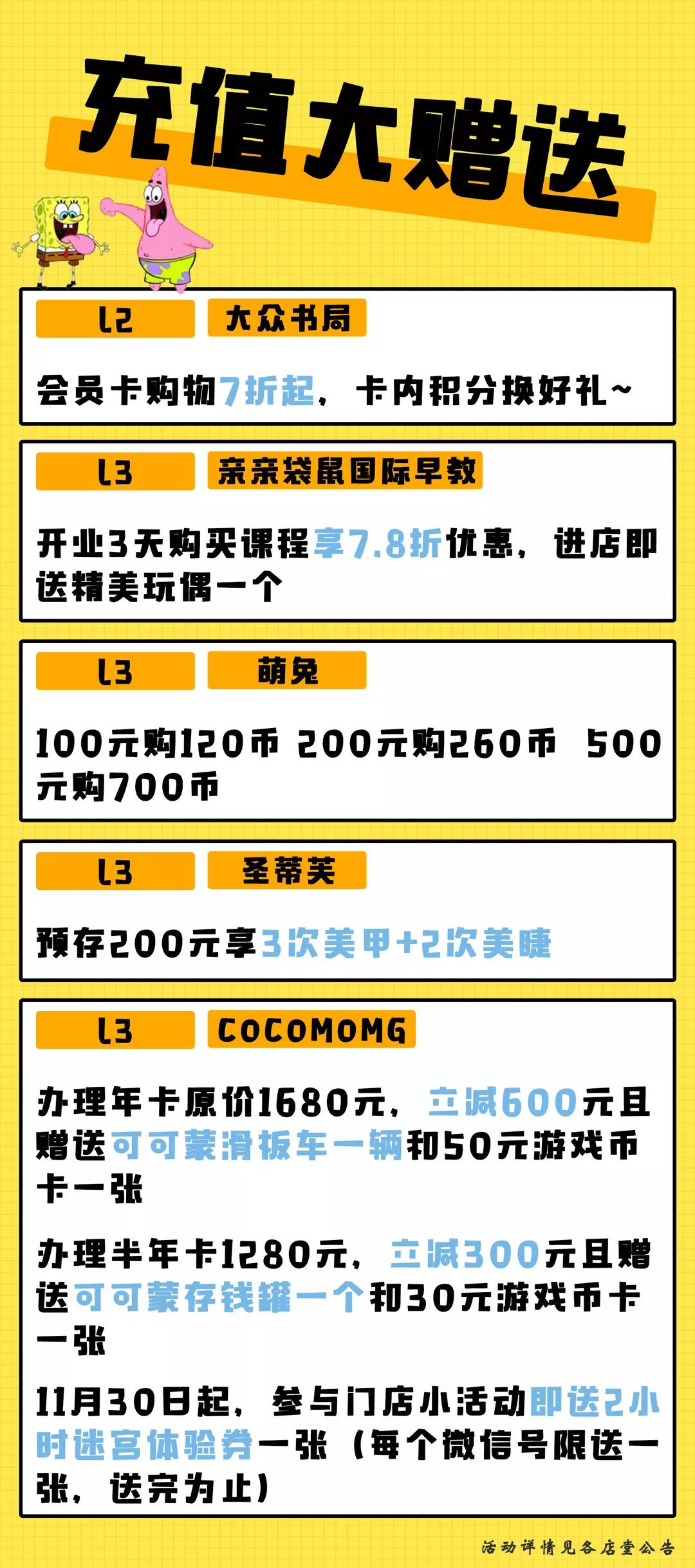 充值大赠送

L2
大众书局

会员卡购物7折起，卡内积分换好礼~

L3
亲亲袋鼠国际早教

开业3天购买课程享7.8折优惠，进店即送精美玩偶一个

L3
萌兔

100元购120币 200元购260币 500元购700币

L3
圣蒂芙

预存200元享3次美甲+2次美睫

L3
COCOMOMG

办理年卡原价1680元，立减600元且赠送可可蒙滑板车一辆和50元游戏币卡一张

办理半年卡1280元，立减300元且赠送可可蒙存钱罐一个和30元游戏币卡一张

11月30日起，参与门店小活动即送2小时迷宫体验券一张（每个微信号限送一张，送完为止）

活动详情见各店堂公告